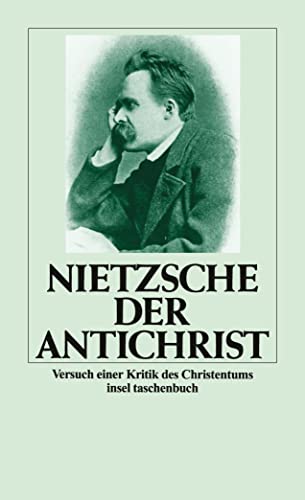 NIETZSCHE
DER
ANTICHRIST

Versuch einer Kritik des Christentums
insel taschenbuch